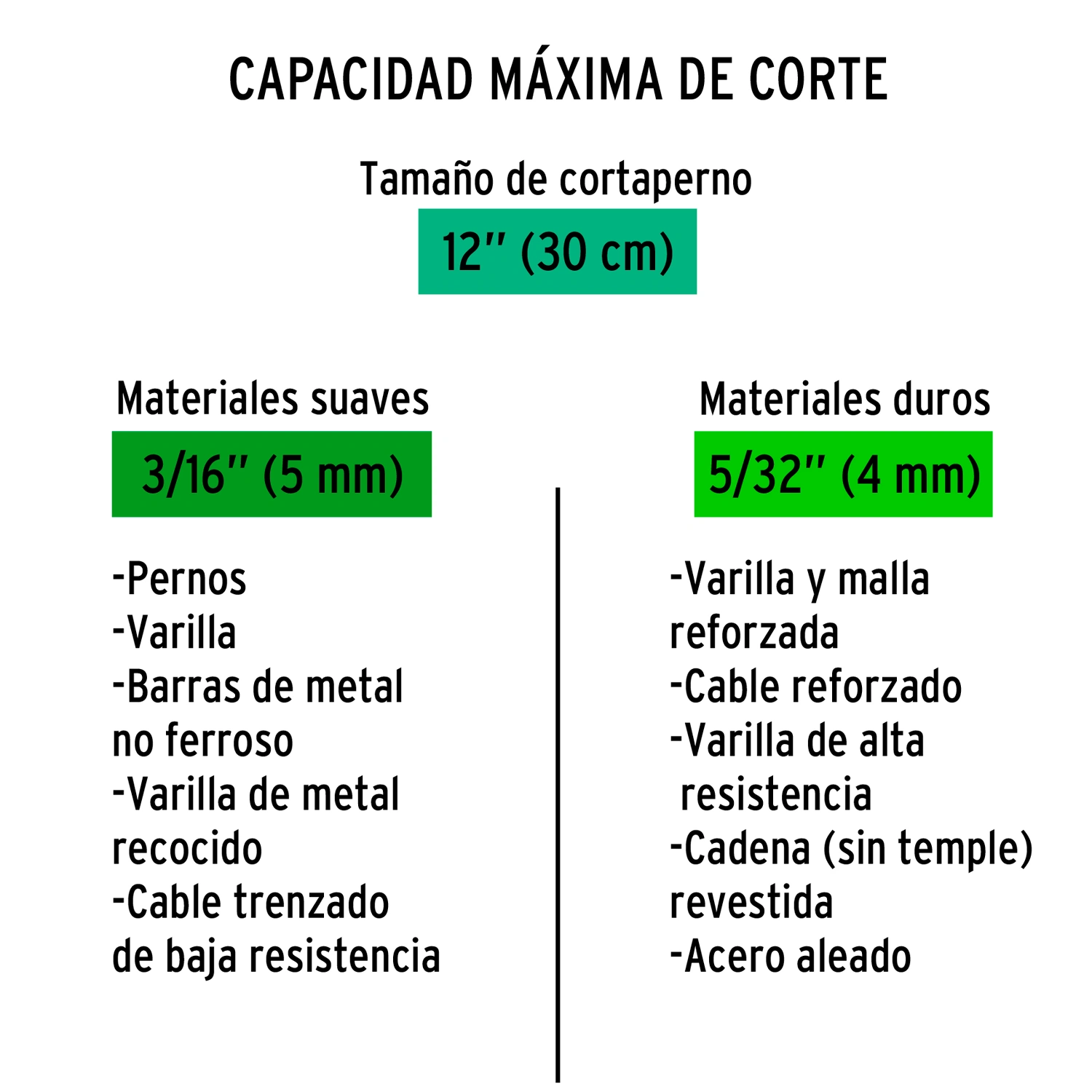 CAPACIDAD MÁXIMA DE CORTE

Tamaño de cortaperno

12" (30 cm)

Materiales suaves

3/16" (5 mm)

-Pernos
-Varilla
-Barras de metal no ferroso
-Varilla de metal recocido
-Cable trenzado de baja resistencia

Materiales duros

5/32" (4 mm)

-Varilla y malla reforzada
-Cable reforzado
-Varilla de alta resistencia
-Cadena (sin temple) revestida
-Acero aleado